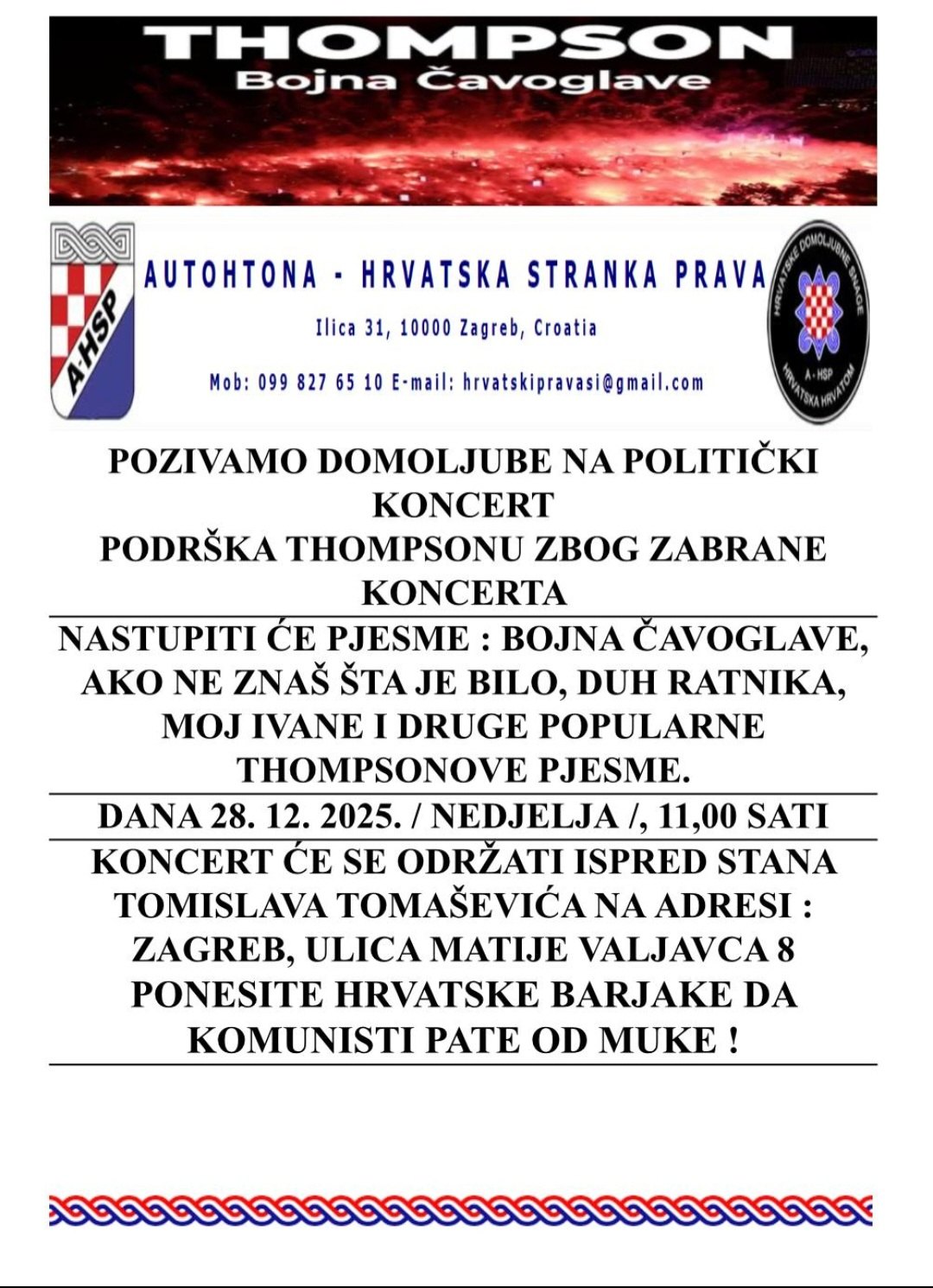 THOMPSON
Bojna Čavoglave

A·HSP

AUTOHTONA - HRVATSKA STRANKA PRAVA

Ilica 31, 10000 Zagreb, Croatia

Mob: 099 827 65 10 E-mail: hrvatskipravasi@gmail.com

HRVATSKE DOMOLJUBNE SNAGE
A - HSP
HRVATSKA HRVATOM

POZIVAMO DOMOLJUBE NA POLITIČKI KONCERT
PODRŠKA THOMPSONU ZBOG ZABRANE KONCERTA

NASTUPITI ĆE PJESME : BOJNA ČAVOGLAVE, AKO NE ZNAŠ ŠTA JE BILO, DUH RATNIKA, MOJ IVANE I DRUGE POPULARNE THOMPSONOVE PJESME.

DANA 28. 12. 2025. / NEDJELJA /, 11,00 SATI

KONCERT ĆE SE ODRŽATI ISPRED STANA TOMISLAVA TOMAŠEVIĆA NA ADRESI : ZAGREB, ULICA MATIJE VALJAVCA 8
PONESITE HRVATSKE BARJAKE DA KOMUNISTI PATE OD MUKE !